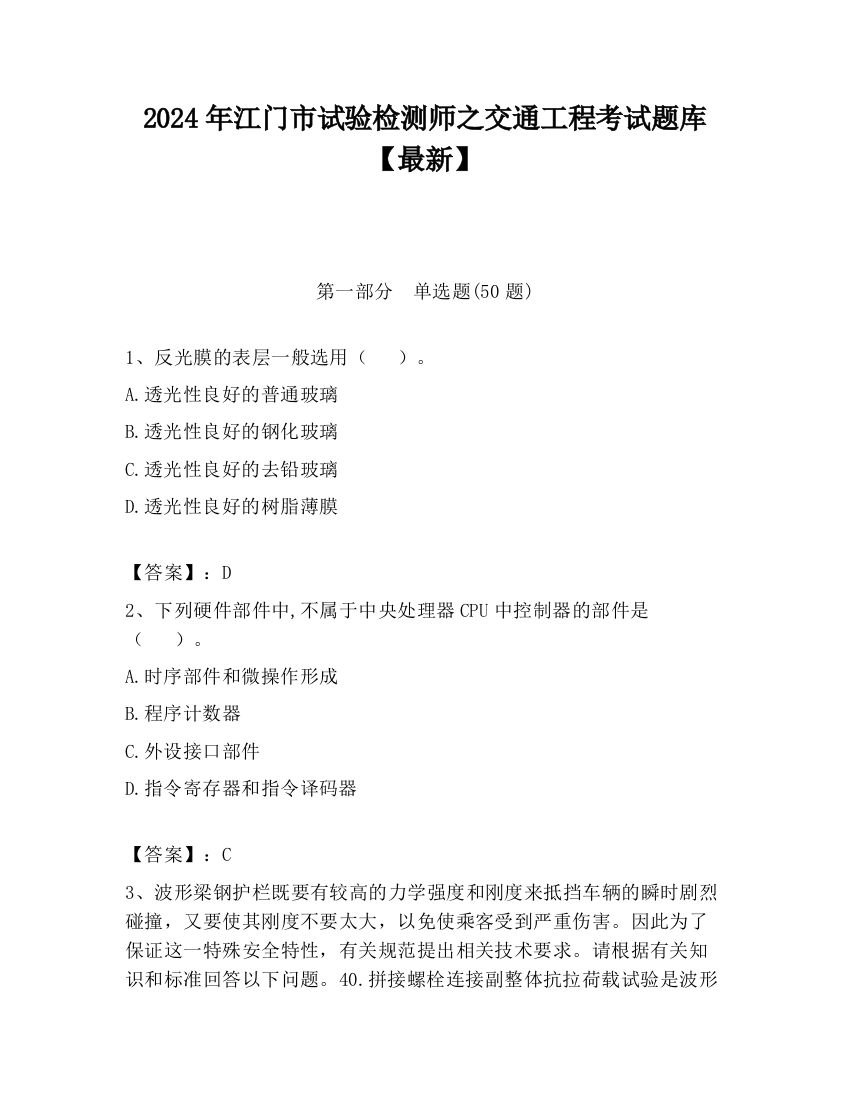 2024年江门市试验检测师之交通工程考试题库【最新】

第一部分　单选题(50题)

1、反光膜的表层一般选用（　　）。

A.透光性良好的普通玻璃

B.透光性良好的钢化玻璃

C.透光性良好的去铅玻璃

D.透光性良好的树脂薄膜

【答案】：D

2、下列硬件部件中,不属于中央处理器CPU中控制器的部件是（　　）。

A.时序部件和微操作形成

B.程序计数器

C.外设接口部件

D.指令寄存器和指令译码器

【答案】：C

3、波形梁钢护栏既要有较高的力学强度和刚度来抵挡车辆的瞬时剧烈碰撞，又要使其刚度不要太大，以免使乘客受到严重伤害。因此为了保证这一特殊安全特性，有关规范提出相关技术要求。请根据有关知识和标准回答以下问题。40.拼接螺栓连接副整体抗拉荷载试验是波形